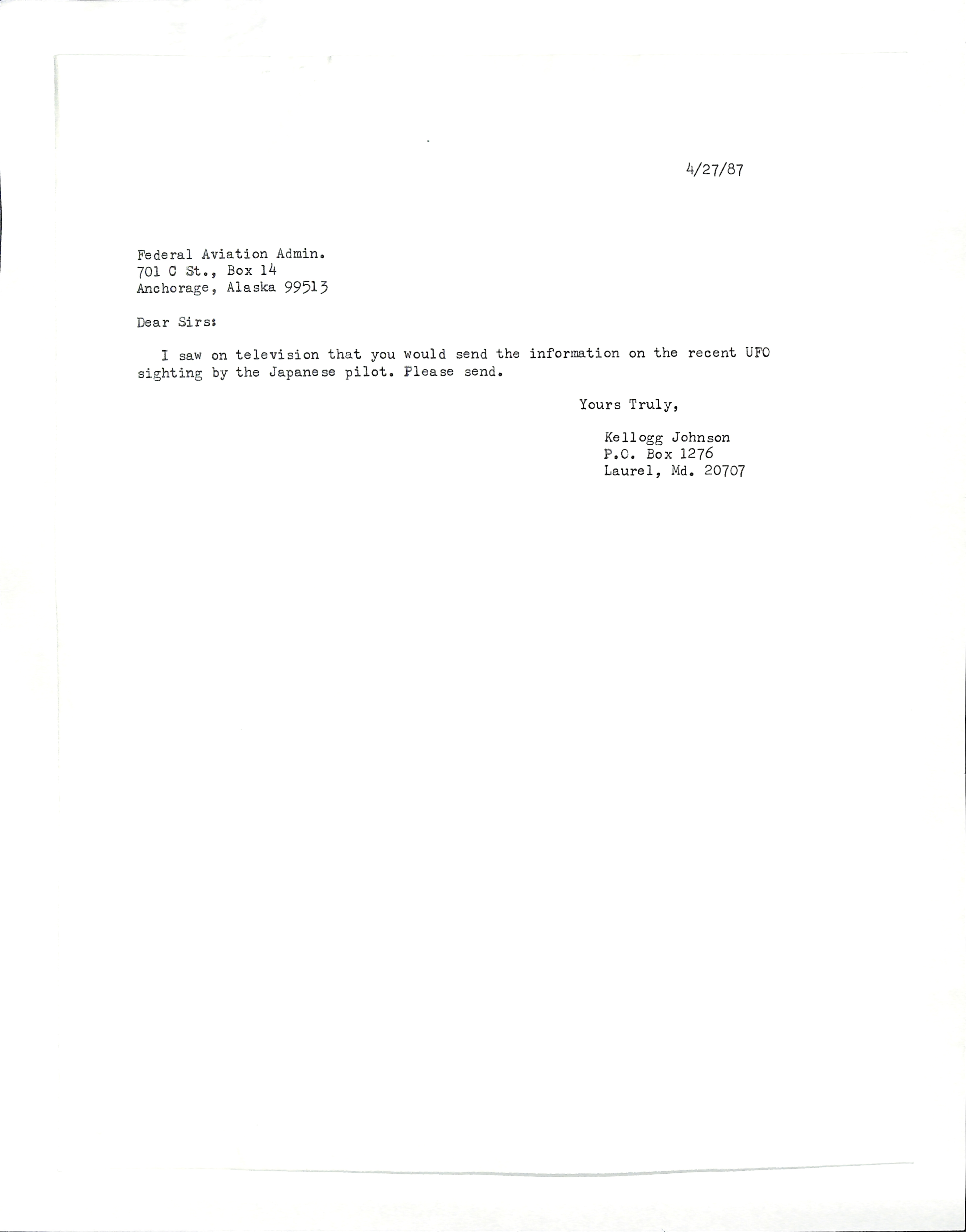 4/27/87

Federal Aviation Admin.
701 C St., Box 14
Anchorage, Alaska 99513

Dear Sirs:

I saw on television that you would send the information on the recent UFO sighting by the Japanese pilot. Please send.

Yours Truly,

Kellogg Johnson
P.O. Box 1276
Laurel, Md. 20707